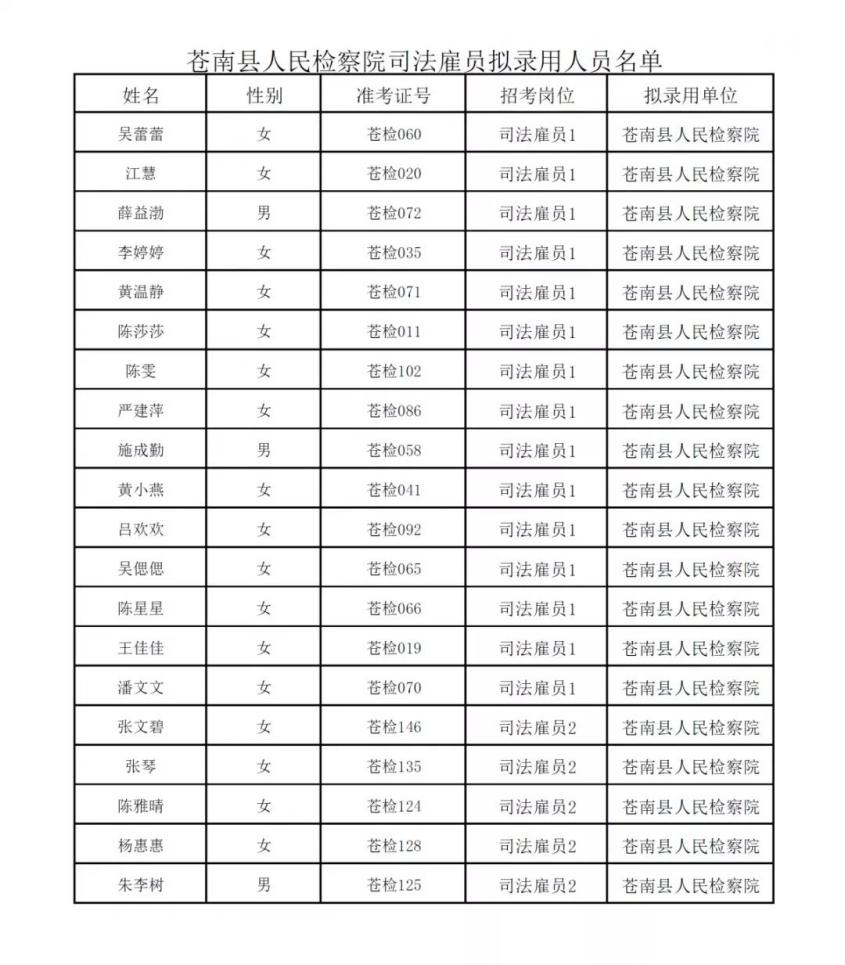 苍南县人民检察院司法雇员拟录用人员名单

| 姓名 | 性别 | 准考证号 | 招考岗位 | 拟录用单位 |
|---|---|---|---|---|
| 吴蕾蕾 | 女 | 苍检060 | 司法雇员1 | 苍南县人民检察院 |
| 江慧 | 女 | 苍检020 | 司法雇员1 | 苍南县人民检察院 |
| 薛益渤 | 男 | 苍检072 | 司法雇员1 | 苍南县人民检察院 |
| 李婷婷 | 女 | 苍检035 | 司法雇员1 | 苍南县人民检察院 |
| 黄温静 | 女 | 苍检071 | 司法雇员1 | 苍南县人民检察院 |
| 陈莎莎 | 女 | 苍检011 | 司法雇员1 | 苍南县人民检察院 |
| 陈雯 | 女 | 苍检102 | 司法雇员1 | 苍南县人民检察院 |
| 严建萍 | 女 | 苍检086 | 司法雇员1 | 苍南县人民检察院 |
| 施成勤 | 男 | 苍检058 | 司法雇员1 | 苍南县人民检察院 |
| 黄小燕 | 女 | 苍检041 | 司法雇员1 | 苍南县人民检察院 |
| 吕欢欢 | 女 | 苍检092 | 司法雇员1 | 苍南县人民检察院 |
| 吴偲偲 | 女 | 苍检065 | 司法雇员1 | 苍南县人民检察院 |
| 陈星星 | 女 | 苍检066 | 司法雇员1 | 苍南县人民检察院 |
| 王佳佳 | 女 | 苍检019 | 司法雇员1 | 苍南县人民检察院 |
| 潘文文 | 女 | 苍检070 | 司法雇员1 | 苍南县人民检察院 |
| 张文碧 | 女 | 苍检146 | 司法雇员2 | 苍南县人民检察院 |
| 张琴 | 女 | 苍检135 | 司法雇员2 | 苍南县人民检察院 |
| 陈雅晴 | 女 | 苍检124 | 司法雇员2 | 苍南县人民检察院 |
| 杨惠惠 | 女 | 苍检128 | 司法雇员2 | 苍南县人民检察院 |
| 朱李树 | 男 | 苍检125 | 司法雇员2 | 苍南县人民检察院 |